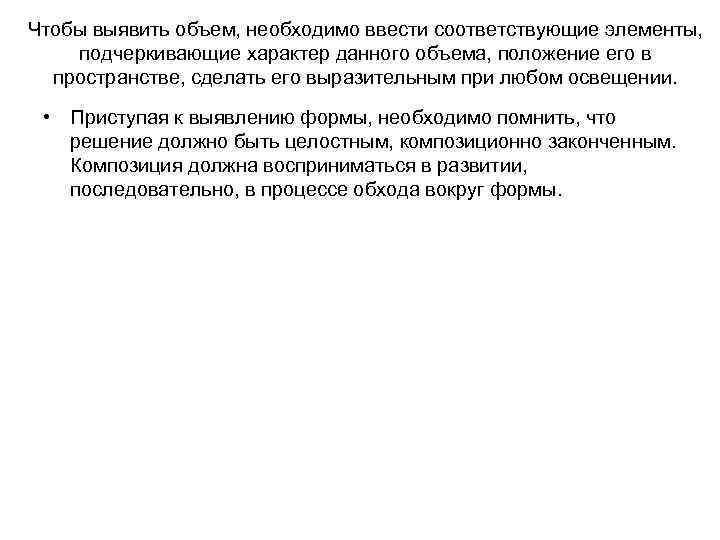 Чтобы выявить объем, необходимо ввести соответствующие элементы, подчеркивающие характер данного объема, положение его в пространстве, сделать его выразительным при любом освещении.

• Приступая к выявлению формы, необходимо помнить, что решение должно быть целостным, композиционно законченным. Композиция должна восприниматься в развитии, последовательно, в процессе обхода вокруг формы.